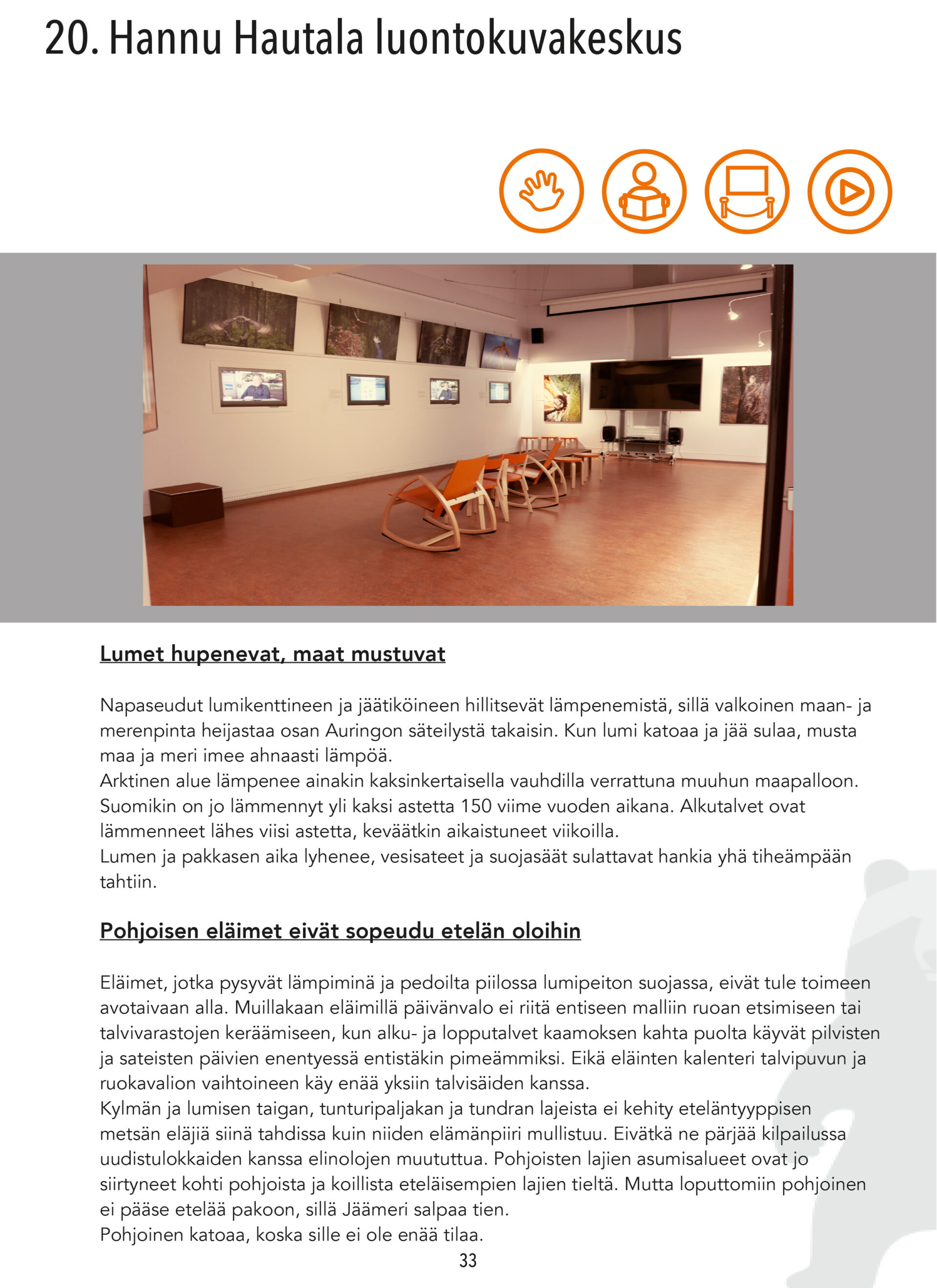 20. Hannu Hautala luontokuvakeskus

Lumet hupenevat, maat mustuvat

Napaseudut lumikenttineen ja jäätiköineen hillitsevät lämpenemistä, sillä valkoinen maan- ja merenpinta heijastaa osan Auringon säteilystä takaisin. Kun lumi katoaa ja jää sulaa, musta maa ja meri imee ahnaasti lämpöä.
Arktinen alue lämpenee ainakin kaksinkertaisella vauhdilla verrattuna muuhun maapalloon. Suomikin on jo lämmennyt yli kaksi astetta 150 viime vuoden aikana. Alkutalvet ovat lämmenneet lähes viisi astetta, keväätkin aikaistuneet viikoilla.
Lumen ja pakkasen aika lyhenee, vesisateet ja suojasäät sulattavat hankia yhä tiheämpään tahtiin.

Pohjoisen eläimet eivät sopeudu etelän oloihin

Eläimet, jotka pysyvät lämpiminä ja pedoilta piilossa lumipeiton suojassa, eivät tule toimeen avotaivaan alla. Muillakaan eläimillä päivänvalo ei riitä entiseen malliin ruoan etsimiseen tai talvivarastojen keräämiseen, kun alku- ja lopputalvet kaamoksen kahta puolta käyvät pilvisten ja sateisten päivien enentyessä entistäkin pimeämmiksi. Eikä eläinten kalenteri talvipuvun ja ruokavalion vaihtoineen käy enää yksiin talvisäiden kanssa.
Kylmän ja lumisen taigan, tunturipaljakan ja tundran lajeista ei kehity eteläntyyppisen metsän eläjiä siinä tahdissa kuin niiden elämänpiiri mullistuu. Eivätkä ne pärjää kilpailussa uudistulokkaiden kanssa elinolojen muututtua. Pohjoisten lajien asumisalueet ovat jo siirtyneet kohti pohjoista ja koillista eteläisempien lajien tieltä. Mutta loputtomiin pohjoinen ei pääse etelää pakoon, sillä Jäämeri salpaa tien.
Pohjoinen katoaa, koska sille ei ole enää tilaa.

33